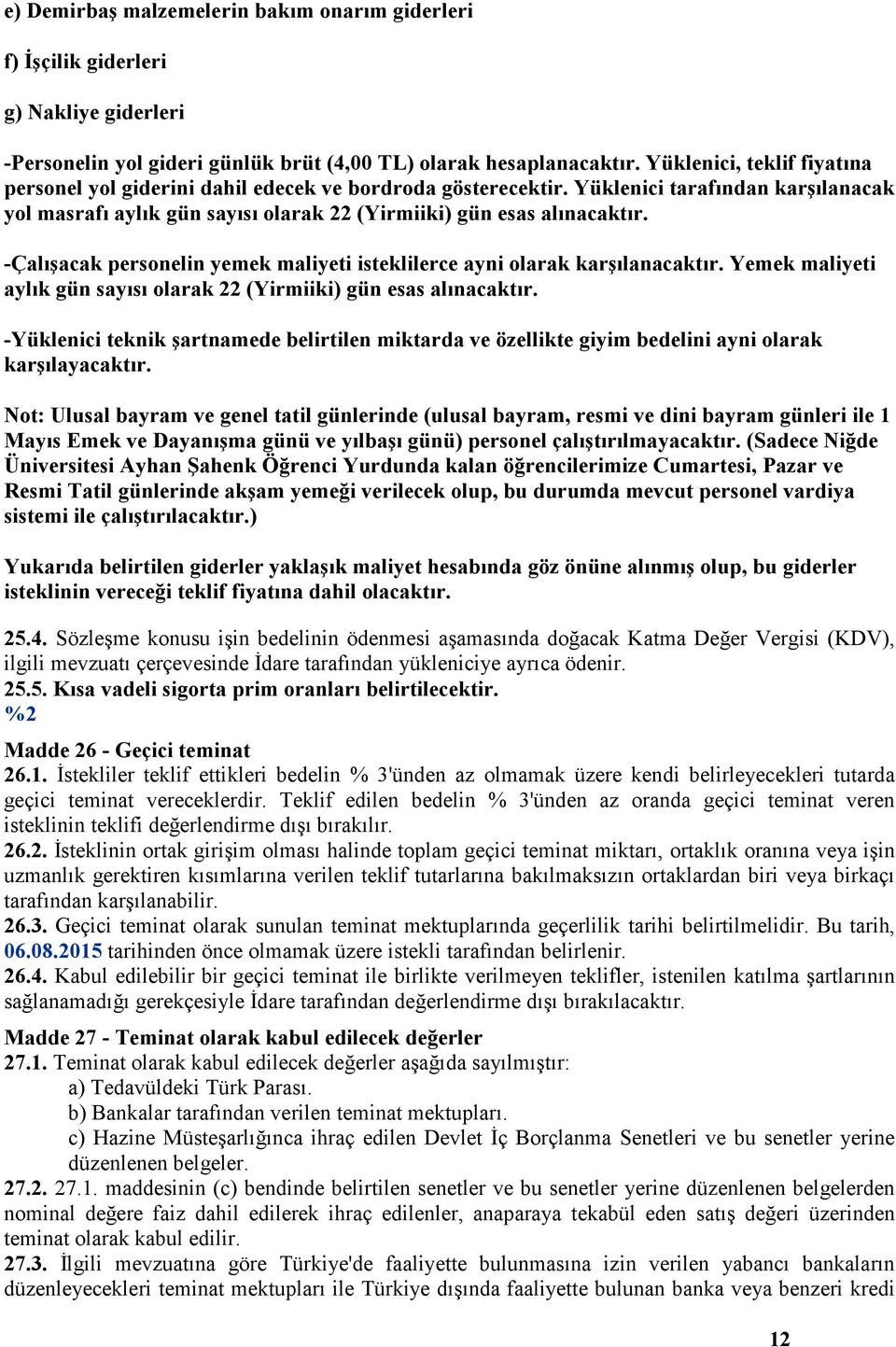 e) Demirbaş malzemelerin bakım onarım giderleri

f) İşçilik giderleri

g) Nakliye giderleri

-Personelin yol gideri günlük brüt (4,00 TL) olarak hesaplanacaktır. Yüklenici, teklif fiyatına personel yol giderini dahil edecek ve bordroda gösterecektir. Yüklenici tarafından karşılanacak yol masrafı aylık gün sayısı olarak 22 (Yirmiiki) gün esas alınacaktır.

-Çalışacak personelin yemek maliyeti isteklilerce ayni olarak karşılanacaktır. Yemek maliyeti aylık gün sayısı olarak 22 (Yirmiiki) gün esas alınacaktır.

-Yüklenici teknik şartnamede belirtilen miktarda ve özellikte giyim bedelini ayni olarak karşılayacaktır.

Not: Ulusal bayram ve genel tatil günlerinde (ulusal bayram, resmi ve dini bayram günleri ile 1 Mayıs Emek ve Dayanışma günü ve yılbaşı günü) personel çalıştırılmayacaktır. (Sadece Niğde Üniversitesi Ayhan Şahenk Öğrenci Yurdunda kalan öğrencilerimize Cumartesi, Pazar ve Resmi Tatil günlerinde akşam yemeği verilecek olup, bu durumda mevcut personel vardiya sistemi ile çalıştırılacaktır.)

Yukarıda belirtilen giderler yaklaşık maliyet hesabında göz önüne alınmış olup, bu giderler isteklinin vereceği teklif fiyatına dahil olacaktır.

25.4. Sözleşme konusu işin bedelinin ödenmesi aşamasında doğacak Katma Değer Vergisi (KDV), ilgili mevzuatı çerçevesinde İdare tarafından yükleniciye ayrıca ödenir.
25.5. Kısa vadeli sigorta prim oranları belirtilecektir.
%2

Madde 26 - Geçici teminat
26.1. İstekliler teklif ettikleri bedelin % 3'ünden az olmamak üzere kendi belirleyecekleri tutarda geçici teminat vereceklerdir. Teklif edilen bedelin % 3'ünden az oranda geçici teminat veren isteklinin teklifi değerlendirme dışı bırakılır.
26.2. İsteklinin ortak girişim olması halinde toplam geçici teminat miktarı, ortaklık oranına veya işin uzmanlık gerektiren kısımlarına verilen teklif tutarlarına bakılmaksızın ortaklardan biri veya birkaçı tarafından karşılanabilir.
26.3. Geçici teminat olarak sunulan teminat mektuplarında geçerlilik tarihi belirtilmelidir. Bu tarih, 06.08.2015 tarihinden önce olmamak üzere istekli tarafından belirlenir.
26.4. Kabul edilebilir bir geçici teminat ile birlikte verilmeyen teklifler, istenilen katılma şartlarının sağlanamadığı gerekçesiyle İdare tarafından değerlendirme dışı bırakılacaktır.

Madde 27 - Teminat olarak kabul edilecek değerler
27.1. Teminat olarak kabul edilecek değerler aşağıda sayılmıştır:
a) Tedavüldeki Türk Parası.
b) Bankalar tarafından verilen teminat mektupları.
c) Hazine Müsteşarlığınca ihraç edilen Devlet İç Borçlanma Senetleri ve bu senetler yerine düzenlenen belgeler.
27.2. 27.1. maddesinin (c) bendinde belirtilen senetler ve bu senetler yerine düzenlenen belgelerden nominal değere faiz dahil edilerek ihraç edilenler, anaparaya tekabül eden satış değeri üzerinden teminat olarak kabul edilir.
27.3. İlgili mevzuatına göre Türkiye'de faaliyette bulunmasına izin verilen yabancı bankaların düzenleyecekleri teminat mektupları ile Türkiye dışında faaliyette bulunan banka veya benzeri kredi

12